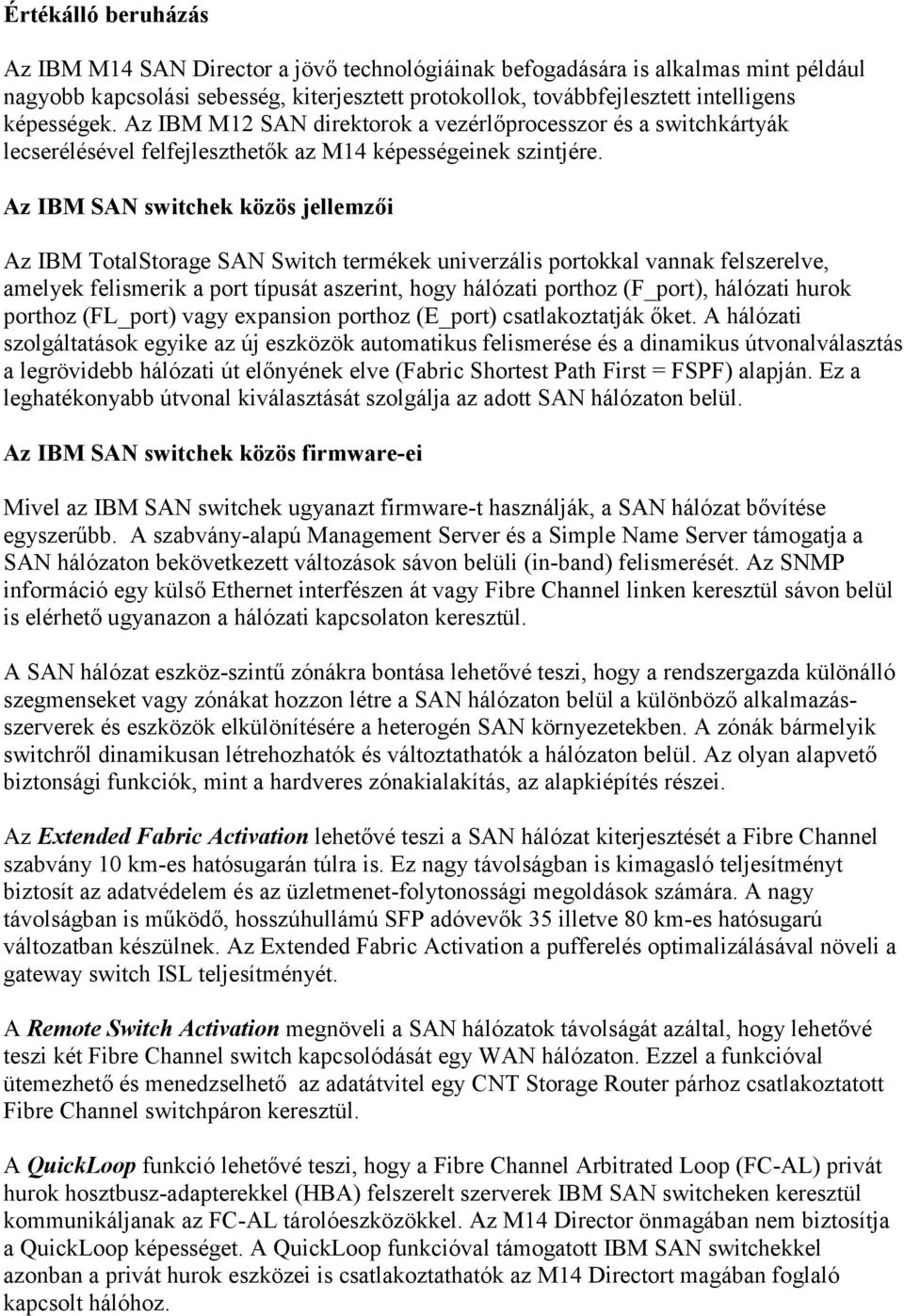 Értékálló beruházás

Az IBM M14 SAN Director a jövő technológiáinak befogadására is alkalmas mint például nagyobb kapcsolási sebesség, kiterjesztett protokollok, továbbfejlesztett intelligens képességek. Az IBM M12 SAN direktorok a vezérlőprocesszor és a switchkártyák lecserélésével felfejleszthetők az M14 képességeinek szintjére.

Az IBM SAN switchek közös jellemzői

Az IBM TotalStorage SAN Switch termékek univerzális portokkal vannak felszerelve, amelyek felismerik a port típusát aszerint, hogy hálózati porthoz (F_port), hálózati hurok porthoz (FL_port) vagy expansion porthoz (E_port) csatlakoztatják őket. A hálózati szolgáltatások egyike az új eszközök automatikus felismerése és a dinamikus útvonalválasztás a legrövidebb hálózati út előnyének elve (Fabric Shortest Path First = FSPF) alapján. Ez a leghatékonyabb útvonal kiválasztását szolgálja az adott SAN hálózaton belül.

Az IBM SAN switchek közös firmware-ei

Mivel az IBM SAN switchek ugyanazt firmware-t használják, a SAN hálózat bővítése egyszerűbb. A szabvány-alapú Management Server és a Simple Name Server támogatja a SAN hálózaton bekövetkezett változások sávon belüli (in-band) felismerését. Az SNMP információ egy külső Ethernet interfészen át vagy Fibre Channel linken keresztül sávon belül is elérhető ugyanazon a hálózati kapcsolaton keresztül.

A SAN hálózat eszköz-szintű zónákra bontása lehetővé teszi, hogy a rendszergazda különálló szegmenseket vagy zónákat hozzon létre a SAN hálózaton belül a különböző alkalmazás-szerverek és eszközök elkülönítésére a heterogén SAN környezetekben. A zónák bármelyik switchről dinamikusan létrehozhatók és változtathatók a hálózaton belül. Az olyan alapvető biztonsági funkciók, mint a hardveres zónakialakítás, az alapkiépítés részei.

Az Extended Fabric Activation lehetővé teszi a SAN hálózat kiterjesztését a Fibre Channel szabvány 10 km-es hatósugarán túlra is. Ez nagy távolságban is kimagasló teljesítményt biztosít az adatvédelem és az üzletmenet-folytonossági megoldások számára. A nagy távolságban is működő, hosszúhullámú SFP adóvevők 35 illetve 80 km-es hatósugarú változatban készülnek. Az Extended Fabric Activation a pufferelés optimalizálásával növeli a gateway switch ISL teljesítményét.

A Remote Switch Activation megnöveli a SAN hálózatok távolságát azáltal, hogy lehetővé teszi két Fibre Channel switch kapcsolódását egy WAN hálózaton. Ezzel a funkcióval ütemezhető és menedzselhető az adatátvitel egy CNT Storage Router párhoz csatlakoztatott Fibre Channel switchpáron keresztül.

A QuickLoop funkció lehetővé teszi, hogy a Fibre Channel Arbitrated Loop (FC-AL) privát hurok hosztbusz-adapterekkel (HBA) felszerelt szerverek IBM SAN switcheken keresztül kommunikáljanak az FC-AL tárolóeszközökkel. Az M14 Director önmagában nem biztosítja a QuickLoop képességet. A QuickLoop funkcióval támogatott IBM SAN switchekkel azonban a privát hurok eszközei is csatlakoztathatók az M14 Directort magában foglaló kapcsolt hálóhoz.